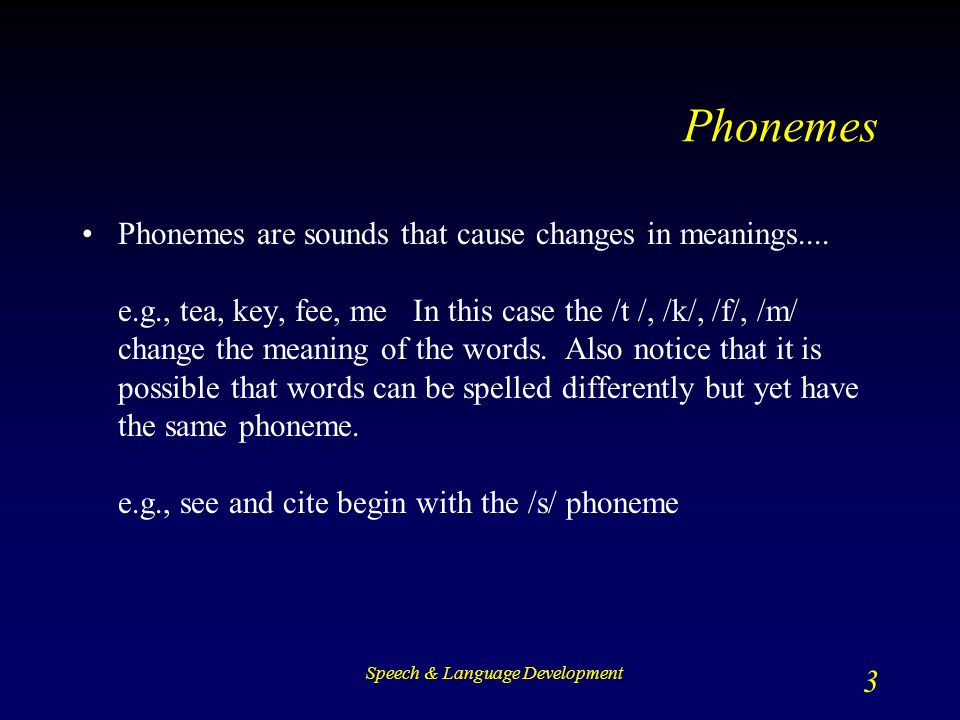 Phonemes

• Phonemes are sounds that cause changes in meanings....

e.g., tea, key, fee, me In this case the /t /, /k/, /f/, /m/ change the meaning of the words. Also notice that it is possible that words can be spelled differently but yet have the same phoneme.

e.g., see and cite begin with the /s/ phoneme

Speech & Language Development

3